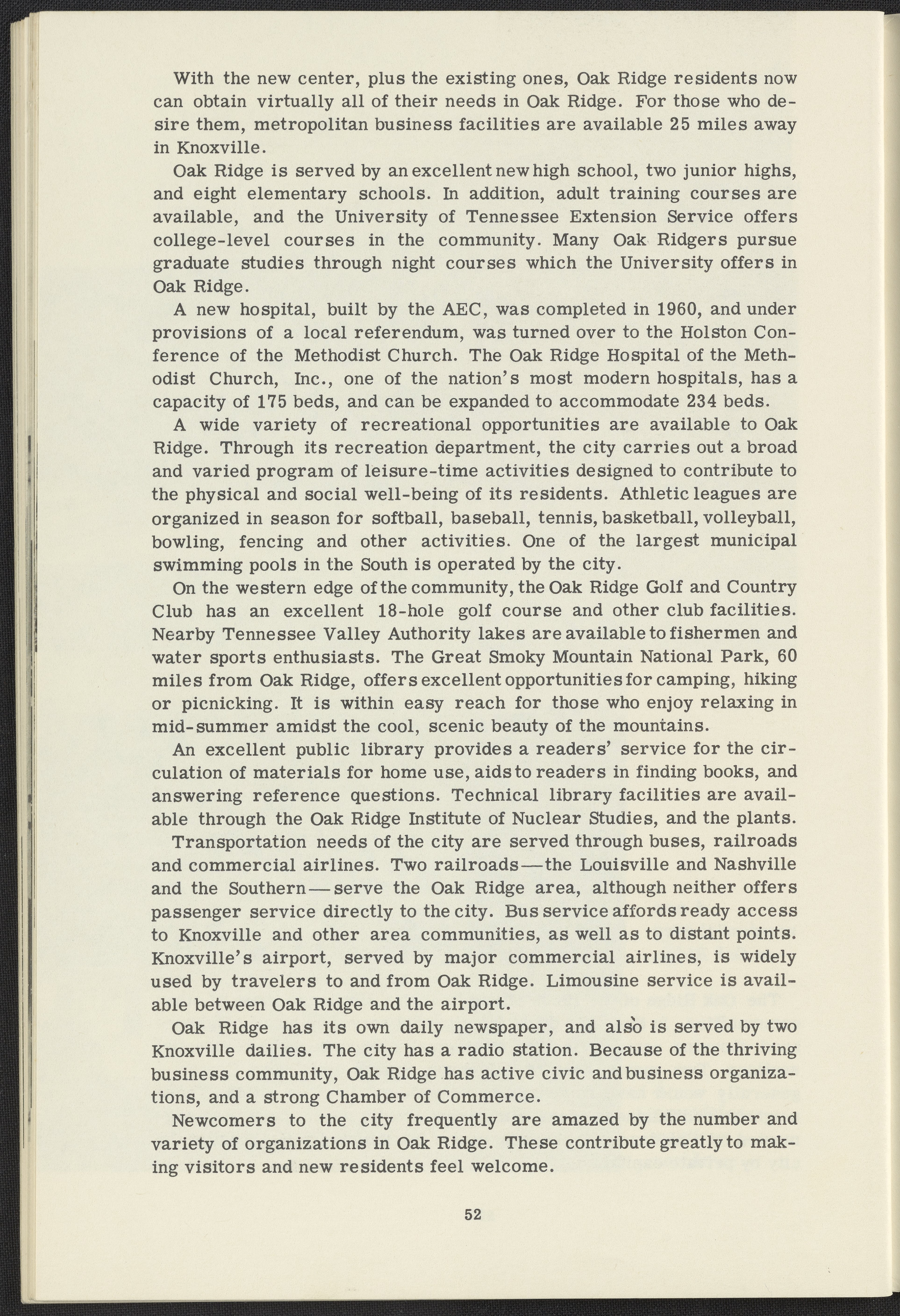 With the new center, plus the existing ones, Oak Ridge residents now can obtain virtually all of their needs in Oak Ridge. For those who desire them, metropolitan business facilities are available 25 miles away in Knoxville.

Oak Ridge is served by an excellent new high school, two junior highs, and eight elementary schools. In addition, adult training courses are available, and the University of Tennessee Extension Service offers college-level courses in the community. Many Oak Ridgers pursue graduate studies through night courses which the University offers in Oak Ridge.

A new hospital, built by the AEC, was completed in 1960, and under provisions of a local referendum, was turned over to the Holston Conference of the Methodist Church. The Oak Ridge Hospital of the Methodist Church, Inc., one of the nation's most modern hospitals, has a capacity of 175 beds, and can be expanded to accommodate 234 beds.

A wide variety of recreational opportunities are available to Oak Ridge. Through its recreation department, the city carries out a broad and varied program of leisure-time activities designed to contribute to the physical and social well-being of its residents. Athletic leagues are organized in season for softball, baseball, tennis, basketball, volleyball, bowling, fencing and other activities. One of the largest municipal swimming pools in the South is operated by the city.

On the western edge of the community, the Oak Ridge Golf and Country Club has an excellent 18-hole golf course and other club facilities. Nearby Tennessee Valley Authority lakes are available to fishermen and water sports enthusiasts. The Great Smoky Mountain National Park, 60 miles from Oak Ridge, offers excellent opportunities for camping, hiking or picnicking. It is within easy reach for those who enjoy relaxing in mid-summer amidst the cool, scenic beauty of the mountains.

An excellent public library provides a readers' service for the circulation of materials for home use, aids to readers in finding books, and answering reference questions. Technical library facilities are available through the Oak Ridge Institute of Nuclear Studies, and the plants.

Transportation needs of the city are served through buses, railroads and commercial airlines. Two railroads—the Louisville and Nashville and the Southern—serve the Oak Ridge area, although neither offers passenger service directly to the city. Bus service affords ready access to Knoxville and other area communities, as well as to distant points. Knoxville's airport, served by major commercial airlines, is widely used by travelers to and from Oak Ridge. Limousine service is available between Oak Ridge and the airport.

Oak Ridge has its own daily newspaper, and also is served by two Knoxville dailies. The city has a radio station. Because of the thriving business community, Oak Ridge has active civic and business organizations, and a strong Chamber of Commerce.

Newcomers to the city frequently are amazed by the number and variety of organizations in Oak Ridge. These contribute greatly to making visitors and new residents feel welcome.

52